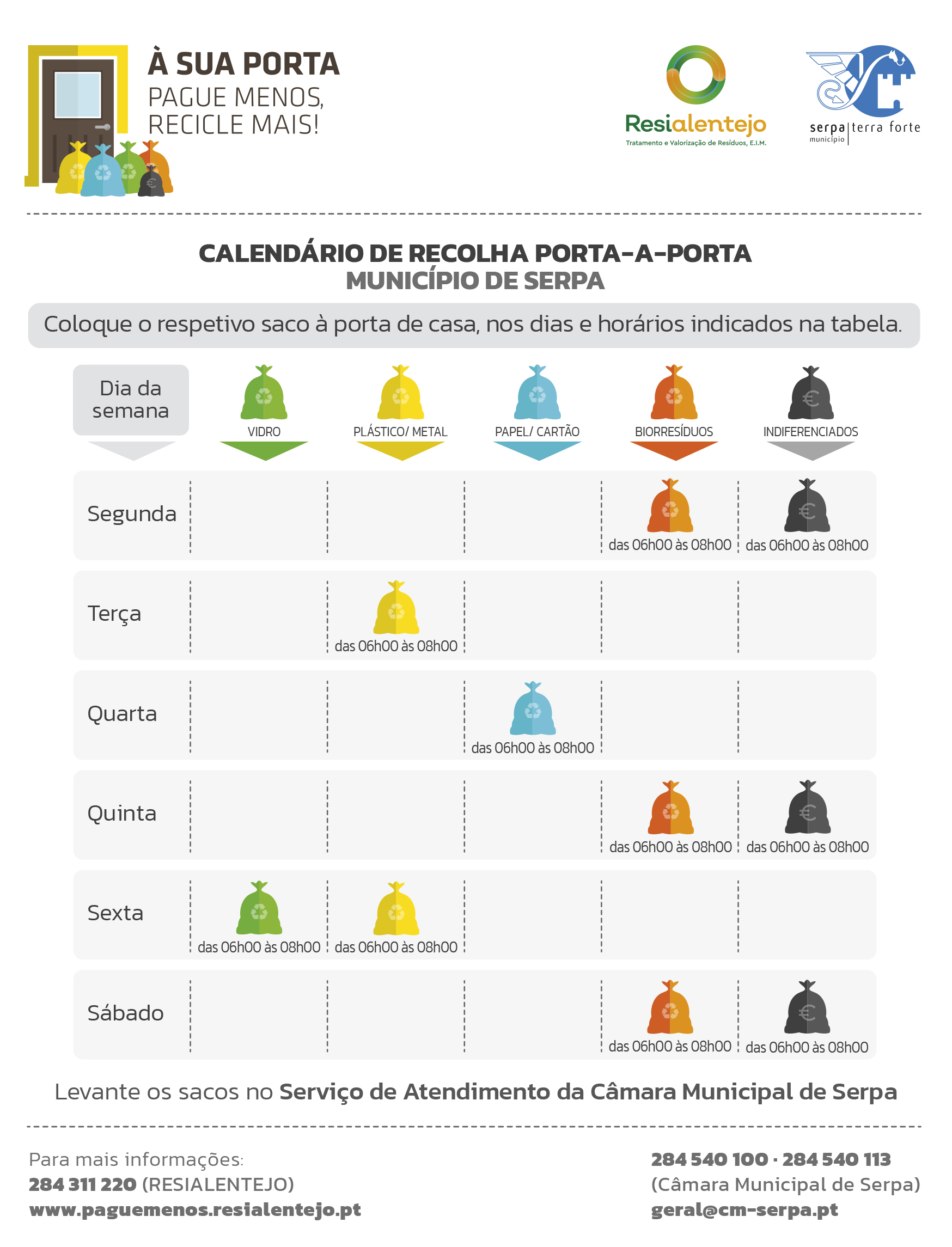 À SUA PORTA
PAGUE MENOS,
RECICLE MAIS!

Resialentejo
Tratamento e Valorização de Resíduos, E.I.M.

serpa | terra forte
município

CALENDÁRIO DE RECOLHA PORTA-A-PORTA
MUNICÍPIO DE SERPA

Coloque o respetivo saco à porta de casa, nos dias e horários indicados na tabela.

| Dia da semana | VIDRO | PLÁSTICO/ METAL | PAPEL/ CARTÃO | BIORRESÍDUOS | INDIFERENCIADOS |
|---|---|---|---|---|---|
| Segunda | | | | das 06h00 às 08h00 | das 06h00 às 08h00 |
| Terça | | das 06h00 às 08h00 | | | |
| Quarta | | | das 06h00 às 08h00 | | |
| Quinta | | | | das 06h00 às 08h00 | das 06h00 às 08h00 |
| Sexta | das 06h00 às 08h00 | das 06h00 às 08h00 | | | |
| Sábado | | | | das 06h00 às 08h00 | das 06h00 às 08h00 |

Levante os sacos no Serviço de Atendimento da Câmara Municipal de Serpa

Para mais informações:
284 311 220 (RESIALENTEJO)
www.paguemenos.resialentejo.pt

284 540 100 · 284 540 113
(Câmara Municipal de Serpa)
geral@cm-serpa.pt